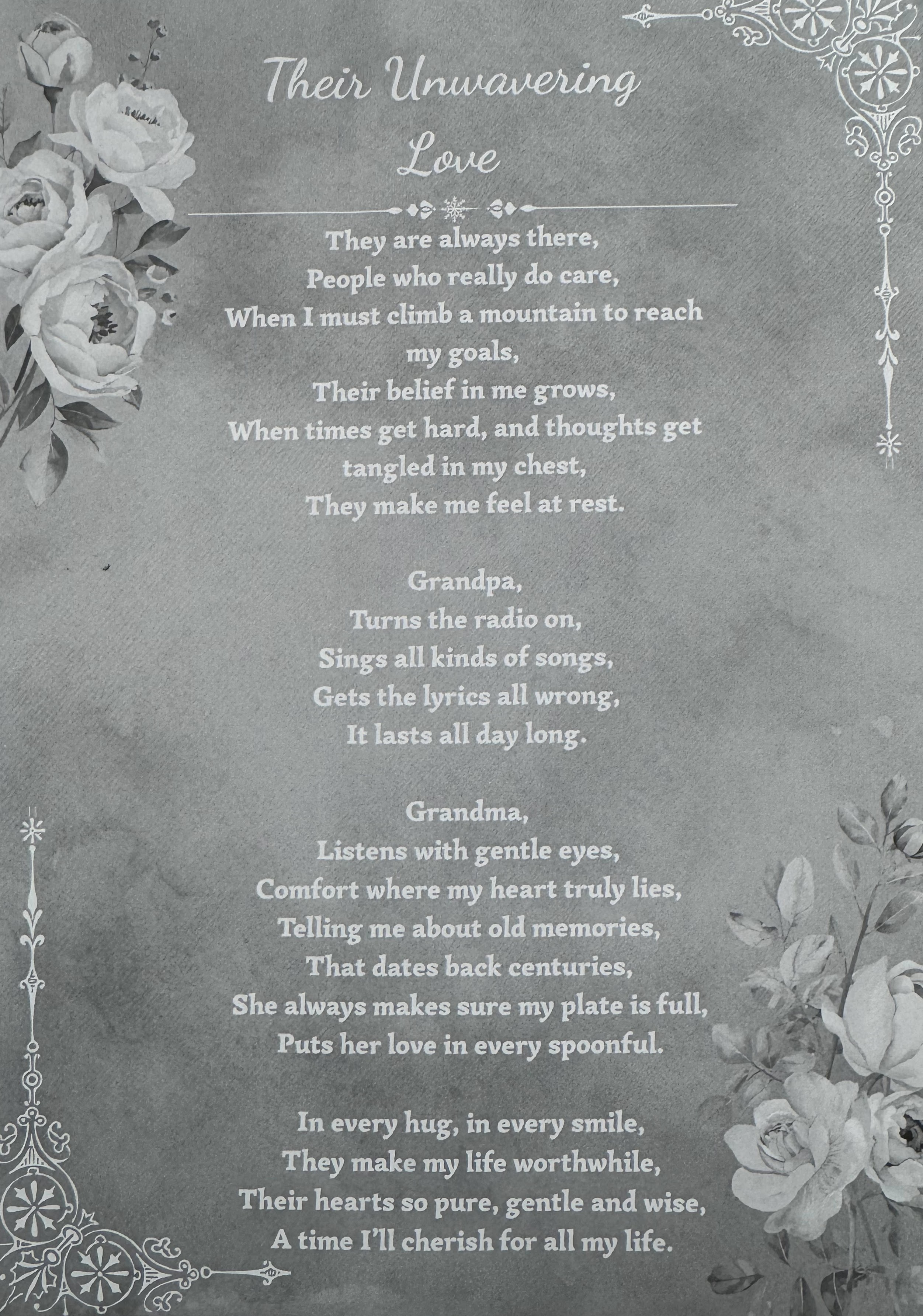 Their Unwavering
Love

They are always there,
People who really do care,
When I must climb a mountain to reach
my goals,
Their belief in me grows,
When times get hard, and thoughts get
tangled in my chest,
They make me feel at rest.

Grandpa,
Turns the radio on,
Sings all kinds of songs,
Gets the lyrics all wrong,
It lasts all day long.

Grandma,
Listens with gentle eyes,
Comfort where my heart truly lies,
Telling me about old memories,
That dates back centuries,
She always makes sure my plate is full,
Puts her love in every spoonful.

In every hug, in every smile,
They make my life worthwhile,
Their hearts so pure, gentle and wise,
A time I'll cherish for all my life.